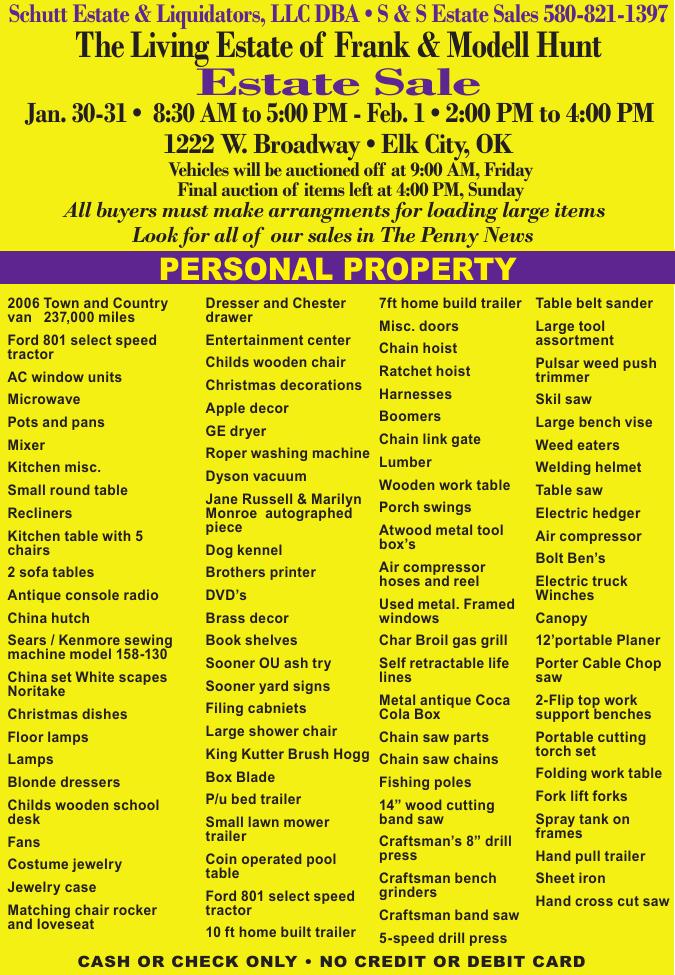 Schutt Estate & Liquidators, LLC DBA • S & S Estate Sales 580-821-1397

The Living Estate of Frank & Modell Hunt

Estate Sale

Jan. 30-31 • 8:30 AM to 5:00 PM - Feb. 1 • 2:00 PM to 4:00 PM

1222 W. Broadway • Elk City, OK

Vehicles will be auctioned off at 9:00 AM, Friday
Final auction of items left at 4:00 PM, Sunday

All buyers must make arrangments for loading large items

Look for all of our sales in The Penny News

PERSONAL PROPERTY

2006 Town and Country van 237,000 miles
Ford 801 select speed tractor
AC window units
Microwave
Pots and pans
Mixer
Kitchen misc.
Small round table
Recliners
Kitchen table with 5 chairs
2 sofa tables
Antique console radio
China hutch
Sears / Kenmore sewing machine model 158-130
China set White scapes Noritake
Christmas dishes
Floor lamps
Lamps
Blonde dressers
Childs wooden school desk
Fans
Costume jewelry
Jewelry case
Matching chair rocker and loveseat

Dresser and Chester drawer
Entertainment center
Childs wooden chair
Christmas decorations
Apple decor
GE dryer
Roper washing machine
Dyson vacuum
Jane Russell & Marilyn Monroe autographed piece
Dog kennel
Brothers printer
DVD's
Brass decor
Book shelves
Sooner OU ash try
Sooner yard signs
Filing cabniets
Large shower chair
King Kutter Brush Hogg
Box Blade
P/u bed trailer
Small lawn mower trailer
Coin operated pool table
Ford 801 select speed tractor
10 ft home built trailer

7ft home build trailer
Misc. doors
Chain hoist
Ratchet hoist
Harnesses
Boomers
Chain link gate
Lumber
Wooden work table
Porch swings
Atwood metal tool box's
Air compressor hoses and reel
Used metal. Framed windows
Char Broil gas grill
Self retractable life lines
Metal antique Coca Cola Box
Chain saw parts
Chain saw chains
Fishing poles
14" wood cutting band saw
Craftsman's 8" drill press
Craftsman bench grinders
Craftsman band saw
5-speed drill press

Table belt sander
Large tool assortment
Pulsar weed push trimmer
Skil saw
Large bench vise
Weed eaters
Welding helmet
Table saw
Electric hedger
Air compressor
Bolt Ben's
Electric truck Winches
Canopy
12'portable Planer
Porter Cable Chop saw
2-Flip top work support benches
Portable cutting torch set
Folding work table
Fork lift forks
Spray tank on frames
Hand pull trailer
Sheet iron
Hand cross cut saw

CASH OR CHECK ONLY • NO CREDIT OR DEBIT CARD